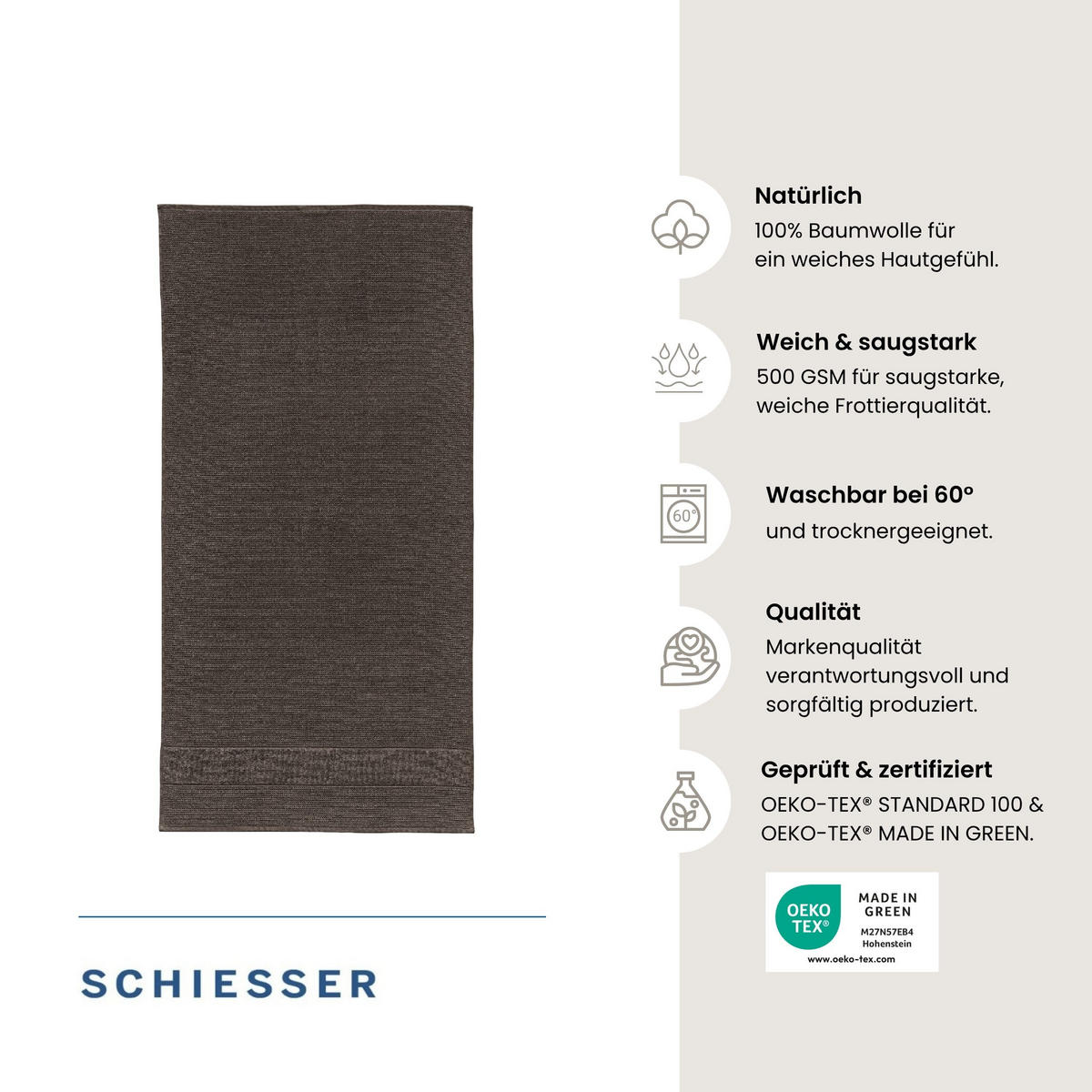 SCHIESSER

Natürlich
100% Baumwolle für ein weiches Hautgefühl.

Weich & saugstark
500 GSM für saugstarke, weiche Frottierqualität.

60°

Waschbar bei 60°
und trocknergeeignet.

Qualität
Markenqualität verantwortungsvoll und sorgfältig produziert.

Geprüft & zertifiziert
OEKO-TEX® STANDARD 100 & OEKO-TEX® MADE IN GREEN.

OEKO TEX®
MADE IN GREEN
M27N57EB4
Hohenstein
www.oeko-tex.com